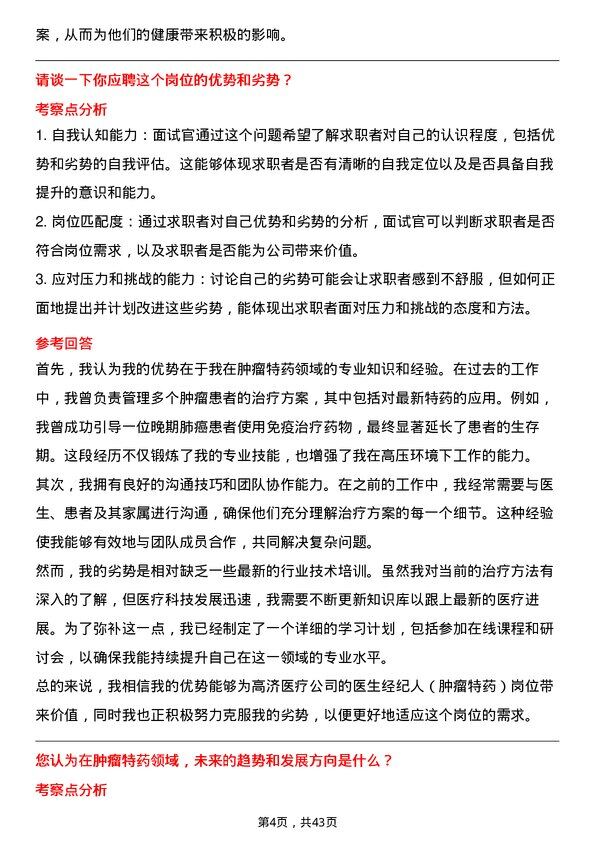 案，从而为他们的健康带来积极的影响。

请谈一下你应聘这个岗位的优势和劣势？

考察点分析

1. 自我认知能力：面试官通过这个问题希望了解求职者对自己的认识程度，包括优势和劣势的自我评估。这能够体现求职者是否有清晰的自我定位以及是否具备自我提升的意识和能力。

2. 岗位匹配度：通过求职者对自己优势和劣势的分析，面试官可以判断求职者是否符合岗位需求，以及求职者是否能为公司带来价值。

3. 应对压力和挑战的能力：讨论自己的劣势可能会让求职者感到不舒服，但如何正面地提出并计划改进这些劣势，能体现出求职者面对压力和挑战的态度和方法。

参考回答

首先，我认为我的优势在于我在肿瘤特药领域的专业知识和经验。在过去的工作中，我曾负责管理多个肿瘤患者的治疗方案，其中包括对最新特药的应用。例如，我曾成功引导一位晚期肺癌患者使用免疫治疗药物，最终显著延长了患者的生存期。这段经历不仅锻炼了我的专业技能，也增强了我在高压环境下工作的能力。

其次，我拥有良好的沟通技巧和团队协作能力。在之前的工作中，我经常需要与医生、患者及其家属进行沟通，确保他们充分理解治疗方案的每一个细节。这种经验使我能够有效地与团队成员合作，共同解决复杂问题。

然而，我的劣势是相对缺乏一些最新的行业技术培训。虽然我对当前的治疗方法有深入的了解，但医疗科技发展迅速，我需要不断更新知识库以跟上最新的医疗进展。为了弥补这一点，我已经制定了一个详细的学习计划，包括参加在线课程和研讨会，以确保我能持续提升自己在这一领域的专业水平。

总的来说，我相信我的优势能够为高济医疗公司的医生经纪人（肿瘤特药）岗位带来价值，同时我也正积极努力克服我的劣势，以便更好地适应这个岗位的需求。

您认为在肿瘤特药领域，未来的趋势和发展方向是什么？

考察点分析

第4页，共43页